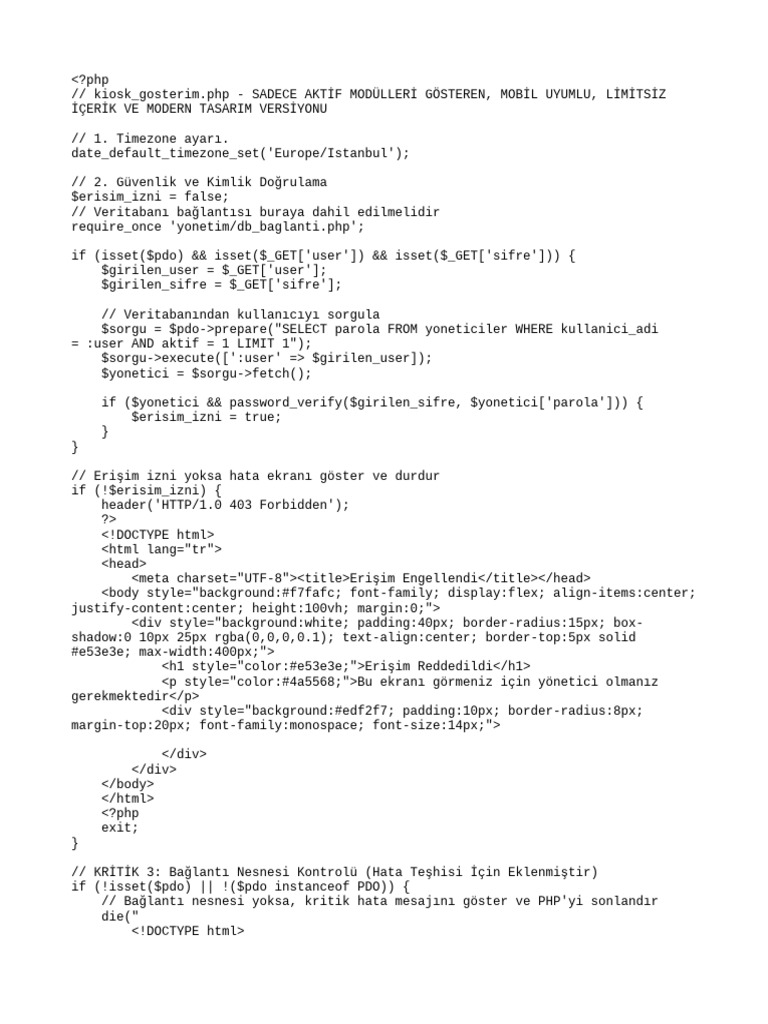 <?php
// kiosk_gosterim.php - SADECE AKTİF MODÜLLERİ GÖSTEREN, MOBİL UYUMLU, LİMİTSİZ İÇERİK VE MODERN TASARIM VERSİYONU

// 1. Timezone ayarı.
date_default_timezone_set('Europe/Istanbul');

// 2. Güvenlik ve Kimlik Doğrulama
$erisim_izni = false;
// Veritabanı bağlantısı buraya dahil edilmelidir
require_once 'yonetim/db_baglanti.php';

if (isset($pdo) && isset($_GET['user']) && isset($_GET['sifre'])) {
    $girilen_user = $_GET['user'];
    $girilen_sifre = $_GET['sifre'];

    // Veritabanından kullanıcıyı sorgula
    $sorgu = $pdo->prepare("SELECT parola FROM yoneticiler WHERE kullanici_adi = :user AND aktif = 1 LIMIT 1");
    $sorgu->execute([':user' => $girilen_user]);
    $yonetici = $sorgu->fetch();

    if ($yonetici && password_verify($girilen_sifre, $yonetici['parola'])) {
        $erisim_izni = true;
    }
}

// Erişim izni yoksa hata ekranı göster ve durdur
if (!$erisim_izni) {
    header('HTTP/1.0 403 Forbidden');
    ?>
    <!DOCTYPE html>
    <html lang="tr">
    <head>
        <meta charset="UTF-8"><title>Erişim Engellendi</title></head>
    <body style="background:#f7fafc; font-family; display:flex; align-items:center; justify-content:center; height:100vh; margin:0;">
        <div style="background:white; padding:40px; border-radius:15px; box-shadow:0 10px 25px rgba(0,0,0,0.1); text-align:center; border-top:5px solid #e53e3e; max-width:400px;">
            <h1 style="color:#e53e3e;">Erişim Reddedildi</h1>
            <p style="color:#4a5568;">Bu ekranı görmeniz için yönetici olmanız gerekmektedir</p>
            <div style="background:#edf2f7; padding:10px; border-radius:8px; margin-top:20px; font-family:monospace; font-size:14px;">

            </div>
        </div>
    </body>
    </html>
    <?php
    exit;
}

// KRİTİK 3: Bağlantı Nesnesi Kontrolü (Hata Teşhisi İçin Eklenmiştir)
if (!isset($pdo) || !($pdo instanceof PDO)) {
    // Bağlantı nesnesi yoksa, kritik hata mesajını göster ve PHP'yi sonlandır
    die("
        <!DOCTYPE html>